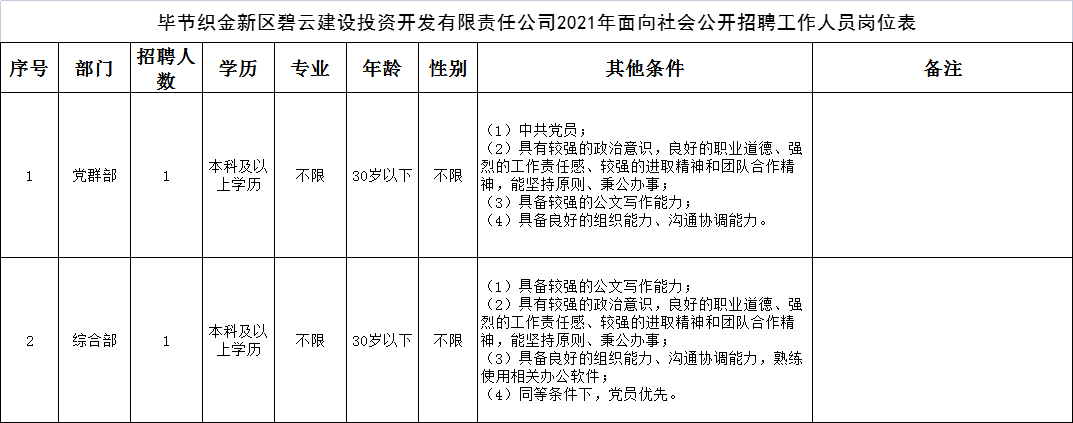 毕节织金新区碧云建设投资开发有限责任公司2021年面向社会公开招聘工作人员岗位表

| 序号 | 部门 | 招聘人数 | 学历 | 专业 | 年龄 | 性别 | 其他条件 | 备注 |
|---|---|---|---|---|---|---|---|---|
| 1 | 党群部 | 1 | 本科及以上学历 | 不限 | 30岁以下 | 不限 | （1）中共党员；（2）具有较强的政治意识，良好的职业道德、强烈的工作责任感、较强的进取精神和团队合作精神，能坚持原则、秉公办事；（3）具备较强的公文写作能力；（4）具备良好的组织能力、沟通协调能力。 | |
| 2 | 综合部 | 1 | 本科及以上学历 | 不限 | 30岁以下 | 不限 | （1）具备较强的公文写作能力；（2）具有较强的政治意识，良好的职业道德、强烈的工作责任感、较强的进取精神和团队合作精神，能坚持原则、秉公办事；（3）具备良好的组织能力、沟通协调能力，熟练使用相关办公软件；（4）同等条件下，党员优先。 | |